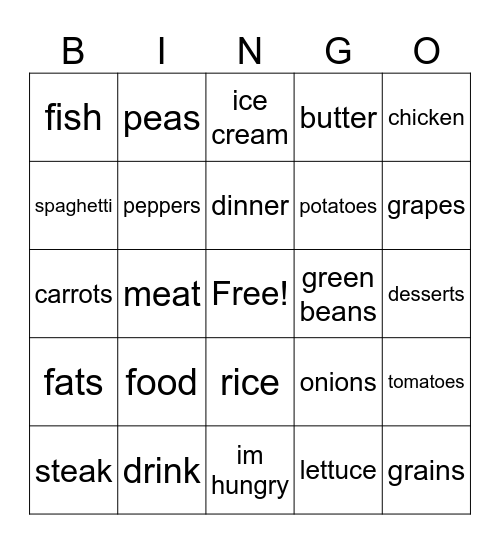 | B | I | N | G | O |
|---|---|---|---|---|
| fish | peas | ice cream | butter | chicken |
| spaghetti | peppers | dinner | potatoes | grapes |
| carrots | meat | Free! | green beans | desserts |
| fats | food | rice | onions | tomatoes |
| steak | drink | im hungry | lettuce | grains |